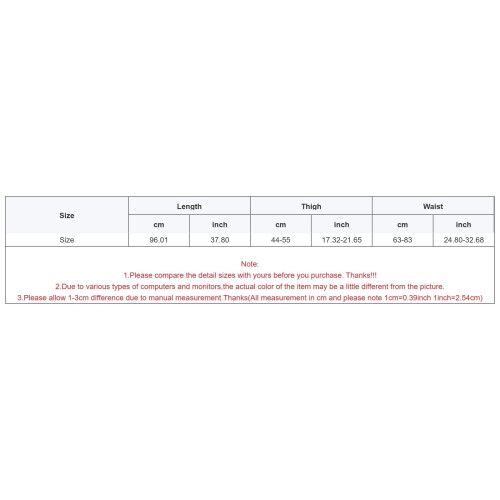 | Size | Length | | Thigh | | Waist | |
|---|---|---|---|---|---|---|
| | cm | inch | cm | inch | cm | inch |
| Size | 96.01 | 37.80 | 44-55 | 17.32-21.65 | 63-83 | 24.80-32.68 |

Note:
1.Please compare the detail sizes with yours before you purchase. Thanks!!!
2.Due to various types of computers and monitors,the actual color of the item may be a little different from the picture.
3.Please allow 1-3cm difference due to manual measurement.Thanks(All measurement in cm and please note 1cm=0.39inch 1inch=2.54cm)